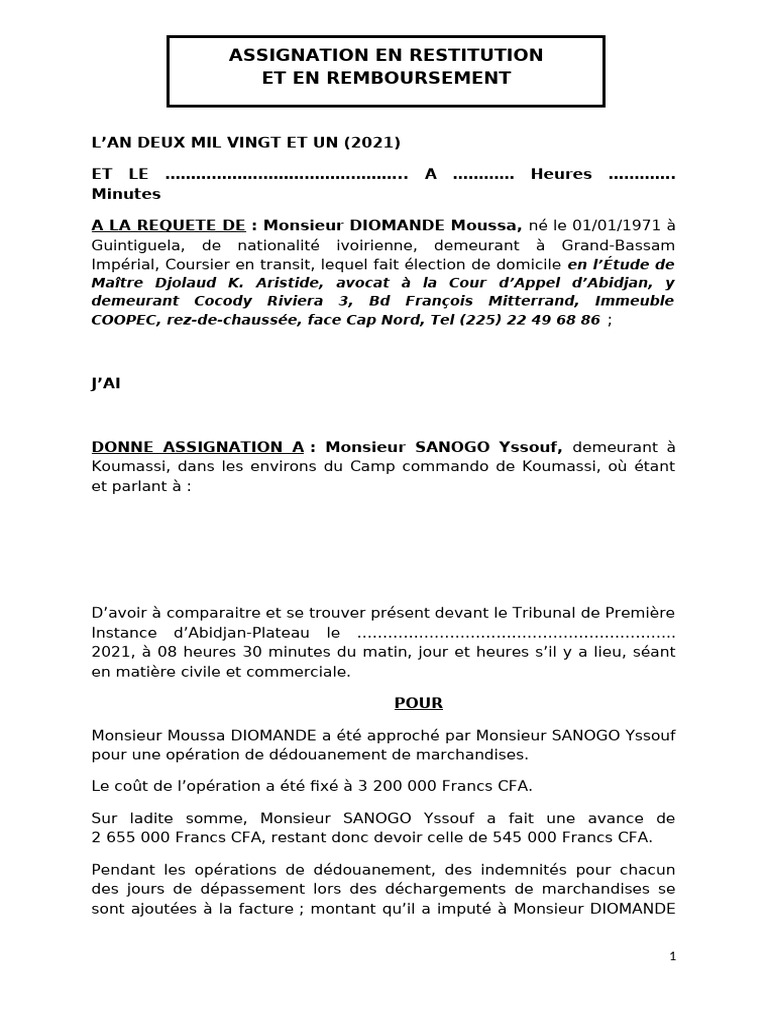 ASSIGNATION EN RESTITUTION
ET EN REMBOURSEMENT

L'AN DEUX MIL VINGT ET UN (2021)

ET LE ____ A ____ Heures ____ Minutes

A LA REQUETE DE : Monsieur DIOMANDE Moussa, né le 01/01/1971 à Guintiguela, de nationalité ivoirienne, demeurant à Grand-Bassam Impérial, Coursier en transit, lequel fait élection de domicile en l'Étude de Maître Djolaud K. Aristide, avocat à la Cour d'Appel d'Abidjan, y demeurant Cocody Riviera 3, Bd François Mitterrand, Immeuble COOPEC, rez-de-chaussée, face Cap Nord, Tel (225) 22 49 68 86 ;

J'AI

DONNE ASSIGNATION A : Monsieur SANOGO Yssouf, demeurant à Koumassi, dans les environs du Camp commando de Koumassi, où étant et parlant à :

D'avoir à comparaitre et se trouver présent devant le Tribunal de Première Instance d'Abidjan-Plateau le ____ 2021, à 08 heures 30 minutes du matin, jour et heures s'il y a lieu, séant en matière civile et commerciale.

POUR

Monsieur Moussa DIOMANDE a été approché par Monsieur SANOGO Yssouf pour une opération de dédouanement de marchandises.

Le coût de l'opération a été fixé à 3 200 000 Francs CFA.

Sur ladite somme, Monsieur SANOGO Yssouf a fait une avance de 2 655 000 Francs CFA, restant donc devoir celle de 545 000 Francs CFA.

Pendant les opérations de dédouanement, des indemnités pour chacun des jours de dépassement lors des déchargements de marchandises se sont ajoutées à la facture ; montant qu'il a imputé à Monsieur DIOMANDE

1